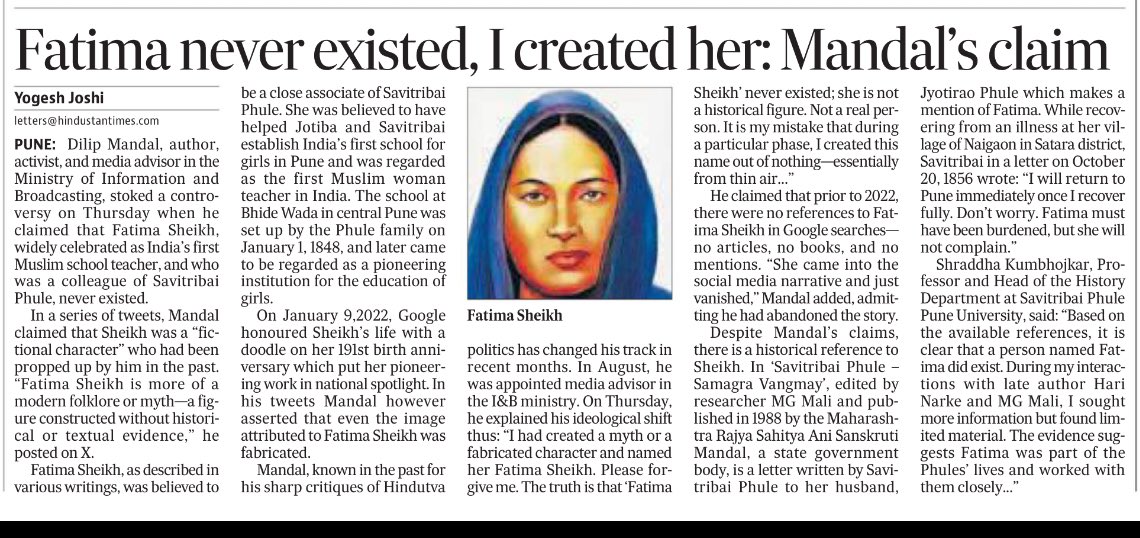 Fatima never existed, I created her: Mandal's claim

Yogesh Joshi

letters@hindustantimes.com

PUNE: Dilip Mandal, author, activist, and media advisor in the Ministry of Information and Broadcasting, stoked a controversy on Thursday when he claimed that Fatima Sheikh, widely celebrated as India's first Muslim school teacher, and who was a colleague of Savitribai Phule, never existed.

In a series of tweets, Mandal claimed that Sheikh was a "fictional character" who had been propped up by him in the past. "Fatima Sheikh is more of a modern folklore or myth—a figure constructed without historical or textual evidence," he posted on X.

Fatima Sheikh, as described in various writings, was believed to be a close associate of Savitribai Phule. She was believed to have helped Jotiba and Savitribai establish India's first school for girls in Pune and was regarded as the first Muslim woman teacher in India. The school at Bhide Wada in central Pune was set up by the Phule family on January 1, 1848, and later came to be regarded as a pioneering institution for the education of girls.

On January 9,2022, Google honoured Sheikh's life with a doodle on her 191st birth anniversary which put her pioneering work in national spotlight. In his tweets Mandal however asserted that even the image attributed to Fatima Sheikh was fabricated.

Mandal, known in the past for his sharp critiques of Hindutva

Fatima Sheikh

politics has changed his track in recent months. In August, he was appointed media advisor in the I&B ministry. On Thursday, he explained his ideological shift thus: "I had created a myth or a fabricated character and named her Fatima Sheikh. Please forgive me. The truth is that 'Fatima Sheikh' never existed; she is not a historical figure. Not a real person. It is my mistake that during a particular phase, I created this name out of nothing—essentially from thin air..."

He claimed that prior to 2022, there were no references to Fatima Sheikh in Google searches—no articles, no books, and no mentions. "She came into the social media narrative and just vanished," Mandal added, admitting he had abandoned the story.

Despite Mandal's claims, there is a historical reference to Sheikh. In 'Savitribai Phule – Samagra Vangmay', edited by researcher MG Mali and published in 1988 by the Maharashtra Rajya Sahitya Ani Sanskruti Mandal, a state government body, is a letter written by Savitribai Phule to her husband, Jyotirao Phule which makes a mention of Fatima. While recovering from an illness at her village of Naigaon in Satara district, Savitribai in a letter on October 20, 1856 wrote: "I will return to Pune immediately once I recover fully. Don't worry. Fatima must have been burdened, but she will not complain."

Shraddha Kumbhojkar, Professor and Head of the History Department at Savitribai Phule Pune University, said: "Based on the available references, it is clear that a person named Fatima did exist. During my interactions with late author Hari Narke and MG Mali, I sought more information but found limited material. The evidence suggests Fatima was part of the Phules' lives and worked with them closely..."